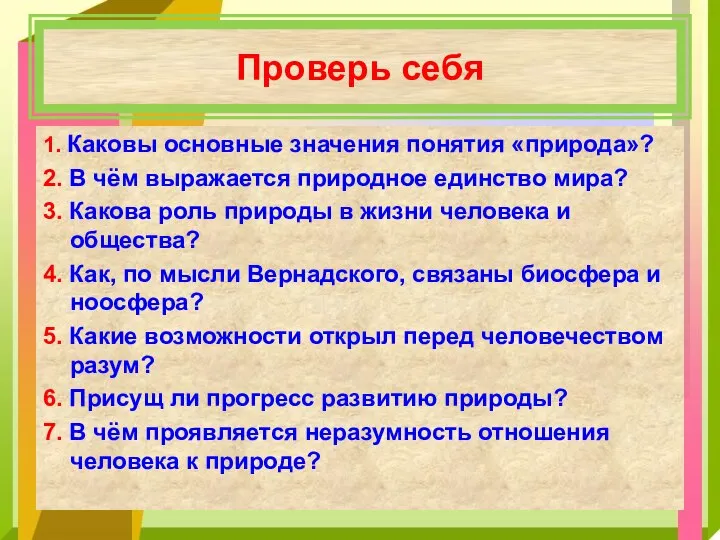 Проверь себя

1. Каковы основные значения понятия «природа»?
2. В чём выражается природное единство мира?
3. Какова роль природы в жизни человека и общества?
4. Как, по мысли Вернадского, связаны биосфера и ноосфера?
5. Какие возможности открыл перед человечеством разум?
6. Присущ ли прогресс развитию природы?
7. В чём проявляется неразумность отношения человека к природе?